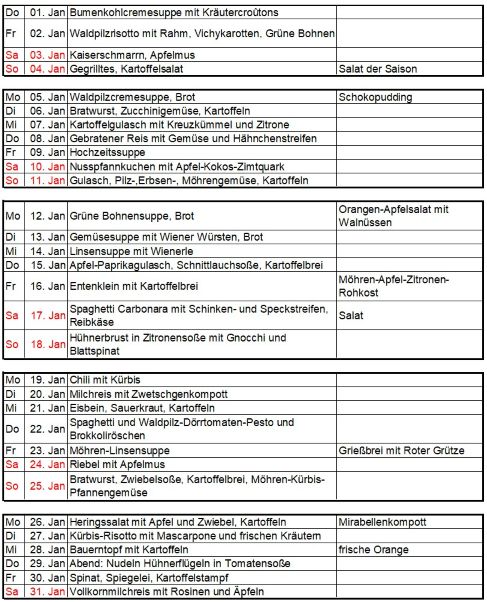 | Do | 01. Jan | Bumenkohlcremesuppe mit Kräutercroûtons | |
|---|---|---|---|
| Fr | 02. Jan | Waldpilzrisotto mit Rahm, Vichykarotten, Grüne Bohnen | |
| Sa | 03. Jan | Kaiserschmarrn, Apfelmus | |
| So | 04. Jan | Gegrilltes, Kartoffelsalat | Salat der Saison |

| Mo | 05. Jan | Waldpilzcremesuppe, Brot | Schokopudding |
|---|---|---|---|
| Di | 06. Jan | Bratwurst, Zucchinigemüse, Kartoffeln | |
| Mi | 07. Jan | Kartoffelgulasch mit Kreuzkümmel und Zitrone | |
| Do | 08. Jan | Gebratener Reis mit Gemüse und Hähnchenstreifen | |
| Fr | 09. Jan | Hochzeitssuppe | |
| Sa | 10. Jan | Nusspfannkuchen mit Apfel-Kokos-Zimtquark | |
| So | 11. Jan | Gulasch, Pilz-,Erbsen-, Möhrengemüse, Kartoffeln | |

| Mo | 12. Jan | Grüne Bohnensuppe, Brot | Orangen-Apfelsalat mit Walnüssen |
|---|---|---|---|
| Di | 13. Jan | Gemüsesuppe mit Wiener Würsten, Brot | |
| Mi | 14. Jan | Linsensuppe mit Wienerle | |
| Do | 15. Jan | Apfel-Paprikagulasch, Schnittlauchsoße, Kartoffelbrei | |
| Fr | 16. Jan | Entenklein mit Kartoffelbrei | Möhren-Apfel-Zitronen-Rohkost |
| Sa | 17. Jan | Spaghetti Carbonara mit Schinken- und Speckstreifen, Reibkäse | Salat |
| So | 18. Jan | Hühnerbrust in Zitronensoße mit Gnocchi und Blattspinat | |

| Mo | 19. Jan | Chili mit Kürbis | |
|---|---|---|---|
| Di | 20. Jan | Milchreis mit Zwetschgenkompott | |
| Mi | 21. Jan | Eisbein, Sauerkraut, Kartoffeln | |
| Do | 22. Jan | Spaghetti und Waldpilz-Dörrtomaten-Pesto und Brokkoliröschen | |
| Fr | 23. Jan | Möhren-Linsensuppe | Grießbrei mit Roter Grütze |
| Sa | 24. Jan | Riebel mit Apfelmus | |
| So | 25. Jan | Bratwurst, Zwiebelsoße, Kartoffelbrei, Möhren-Kürbis-Pfannengemüse | |

| Mo | 26. Jan | Heringssalat mit Apfel und Zwiebel, Kartoffeln | Mirabellenkompott |
|---|---|---|---|
| Di | 27. Jan | Kürbis-Risotto mit Mascarpone und frischen Kräutern | |
| Mi | 28. Jan | Bauerntopf mit Kartoffeln | frische Orange |
| Do | 29. Jan | Abend: Nudeln Hühnerflügeln in Tomatensoße | |
| Fr | 30. Jan | Spinat, Spiegelei, Kartoffelstampf | |
| Sa | 31. Jan | Vollkornmilchreis mit Rosinen und Äpfeln | |